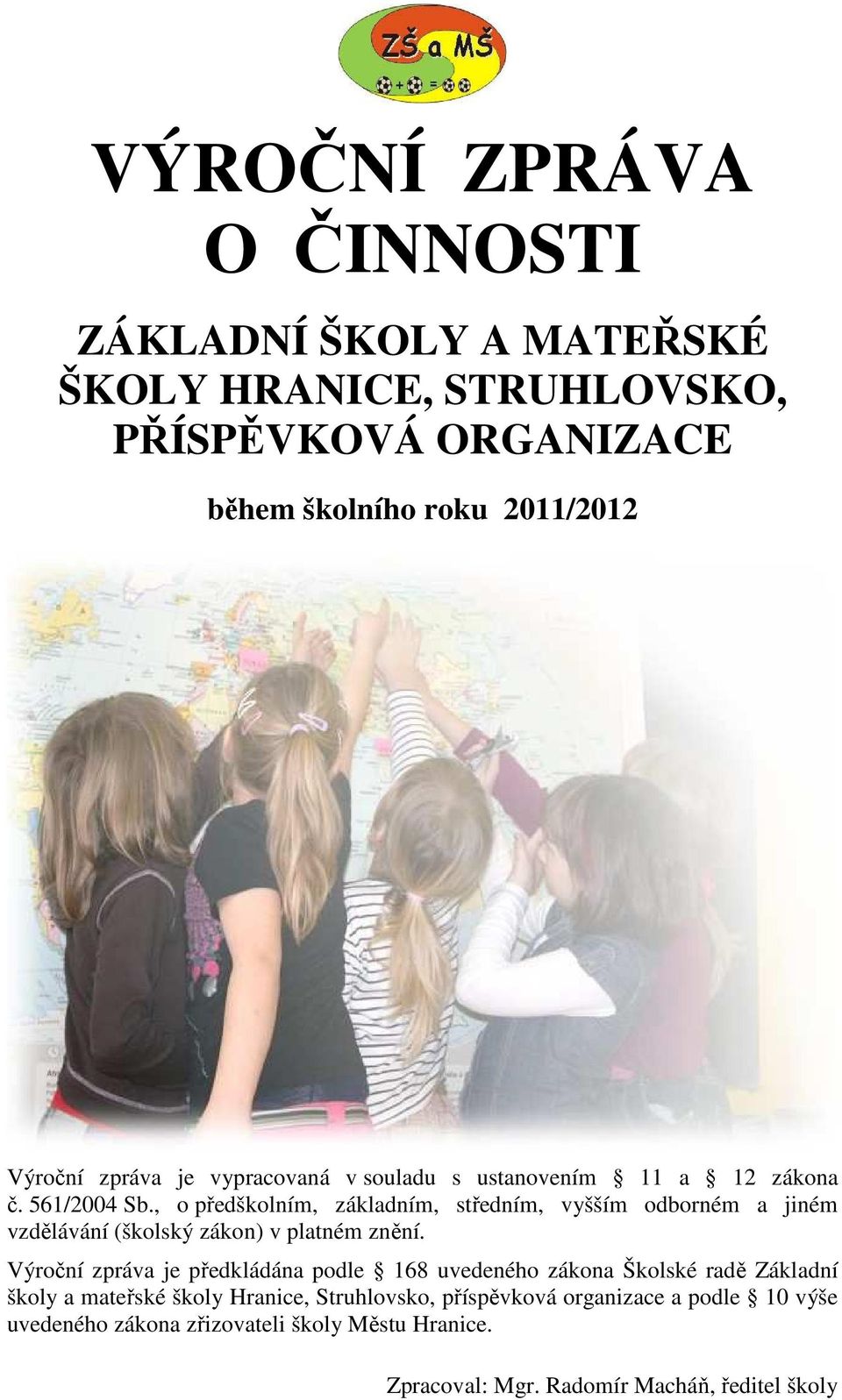 ZŠ a MŠ

VÝROČNÍ ZPRÁVA O ČINNOSTI

ZÁKLADNÍ ŠKOLY A MATEŘSKÉ ŠKOLY HRANICE, STRUHLOVSKO, PŘÍSPĚVKOVÁ ORGANIZACE

během školního roku 2011/2012

Výroční zpráva je vypracovaná v souladu s ustanovením § 11 a § 12 zákona č. 561/2004 Sb., o předškolním, základním, středním, vyšším odborném a jiném vzdělávání (školský zákon) v platném znění.

Výroční zpráva je předkládána podle § 168 uvedeného zákona Školské radě Základní školy a mateřské školy Hranice, Struhlovsko, příspěvková organizace a podle § 10 výše uvedeného zákona zřizovateli školy Městu Hranice.

Zpracoval: Mgr. Radomír Macháň, ředitel školy